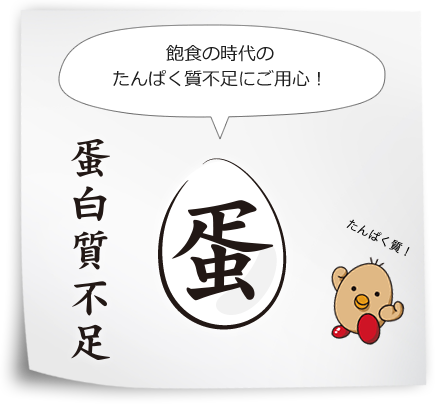 飽食の時代の
たんぱく質不足にご用心！

蛋白質不足

蛋

たんぱく質！